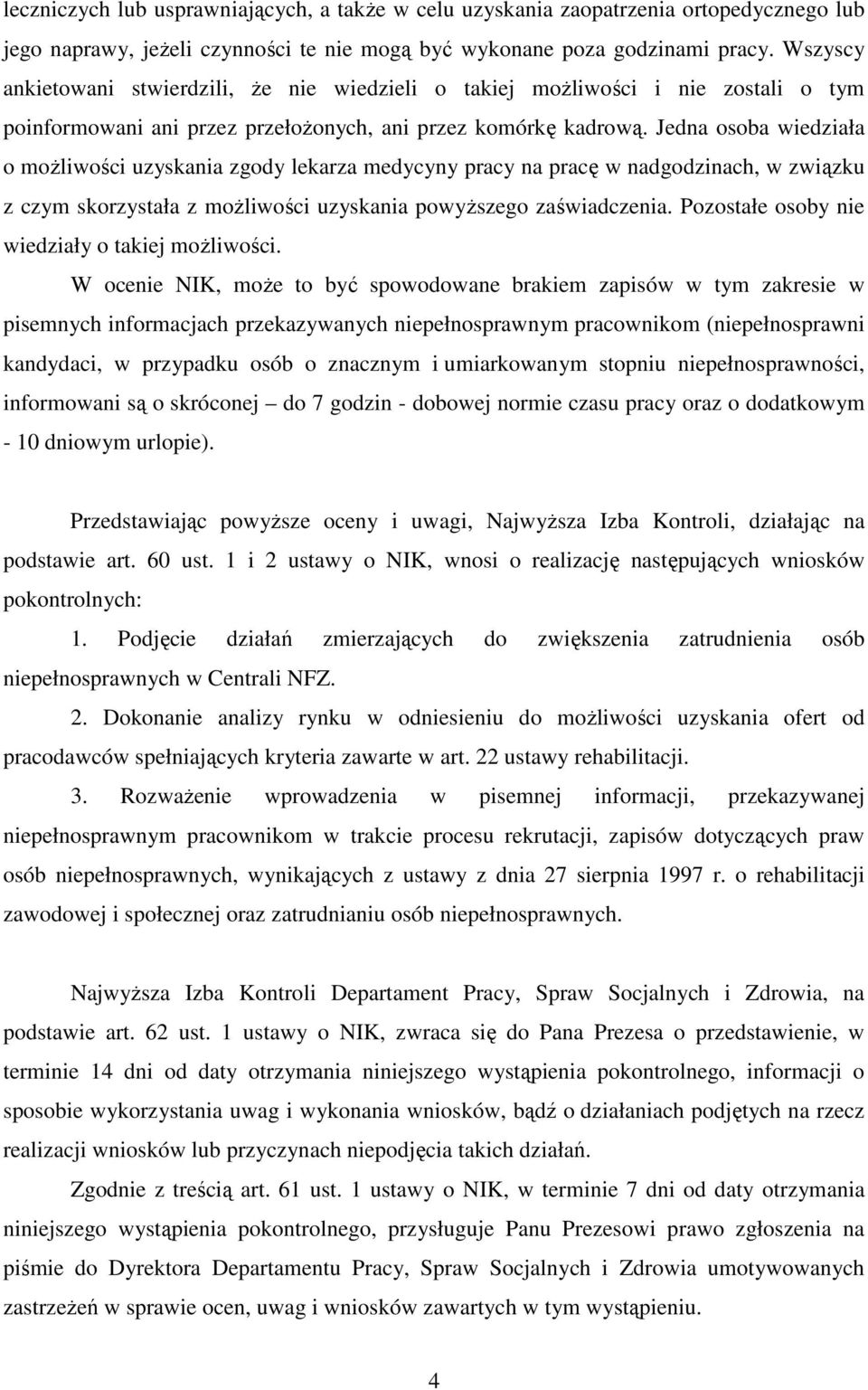 leczniczych lub usprawniających, a także w celu uzyskania zaopatrzenia ortopedycznego lub jego naprawy, jeżeli czynności te nie mogą być wykonane poza godzinami pracy. Wszyscy ankietowani stwierdzili, że nie wiedzieli o takiej możliwości i nie zostali o tym poinformowani ani przez przełożonych, ani przez komórkę kadrową. Jedna osoba wiedziała o możliwości uzyskania zgody lekarza medycyny pracy na pracę w nadgodzinach, w związku z czym skorzystała z możliwości uzyskania powyższego zaświadczenia. Pozostałe osoby nie wiedziały o takiej możliwości.

W ocenie NIK, może to być spowodowane brakiem zapisów w tym zakresie w pisemnych informacjach przekazywanych niepełnosprawnym pracownikom (niepełnosprawni kandydaci, w przypadku osób o znacznym i umiarkowanym stopniu niepełnosprawności, informowani są o skróconej – do 7 godzin - dobowej normie czasu pracy oraz o dodatkowym - 10 dniowym urlopie).

Przedstawiając powyższe oceny i uwagi, Najwyższa Izba Kontroli, działając na podstawie art. 60 ust. 1 i 2 ustawy o NIK, wnosi o realizację następujących wniosków pokontrolnych:

1. Podjęcie działań zmierzających do zwiększenia zatrudnienia osób niepełnosprawnych w Centrali NFZ.

2. Dokonanie analizy rynku w odniesieniu do możliwości uzyskania ofert od pracodawców spełniających kryteria zawarte w art. 22 ustawy rehabilitacji.

3. Rozważenie wprowadzenia w pisemnej informacji, przekazywanej niepełnosprawnym pracownikom w trakcie procesu rekrutacji, zapisów dotyczących praw osób niepełnosprawnych, wynikających z ustawy z dnia 27 sierpnia 1997 r. o rehabilitacji zawodowej i społecznej oraz zatrudnianiu osób niepełnosprawnych.

Najwyższa Izba Kontroli Departament Pracy, Spraw Socjalnych i Zdrowia, na podstawie art. 62 ust. 1 ustawy o NIK, zwraca się do Pana Prezesa o przedstawienie, w terminie 14 dni od daty otrzymania niniejszego wystąpienia pokontrolnego, informacji o sposobie wykorzystania uwag i wykonania wniosków, bądź o działaniach podjętych na rzecz realizacji wniosków lub przyczynach niepodjęcia takich działań.

Zgodnie z treścią art. 61 ust. 1 ustawy o NIK, w terminie 7 dni od daty otrzymania niniejszego wystąpienia pokontrolnego, przysługuje Panu Prezesowi prawo zgłoszenia na piśmie do Dyrektora Departamentu Pracy, Spraw Socjalnych i Zdrowia umotywowanych zastrzeżeń w sprawie ocen, uwag i wniosków zawartych w tym wystąpieniu.

4